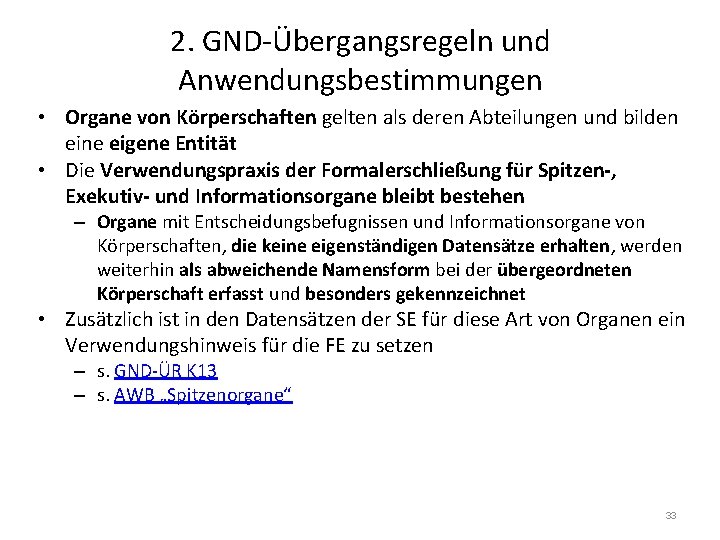 2. GND-Übergangsregeln und Anwendungsbestimmungen

• Organe von Körperschaften gelten als deren Abteilungen und bilden eine eigene Entität
• Die Verwendungspraxis der Formalerschließung für Spitzen-, Exekutiv- und Informationsorgane bleibt bestehen
– Organe mit Entscheidungsbefugnissen und Informationsorgane von Körperschaften, die keine eigenständigen Datensätze erhalten, werden weiterhin als abweichende Namensform bei der übergeordneten Körperschaft erfasst und besonders gekennzeichnet
• Zusätzlich ist in den Datensätzen der SE für diese Art von Organen ein Verwendungshinweis für die FE zu setzen
– s. GND-ÜR K13
– s. AWB „Spitzenorgane“

33